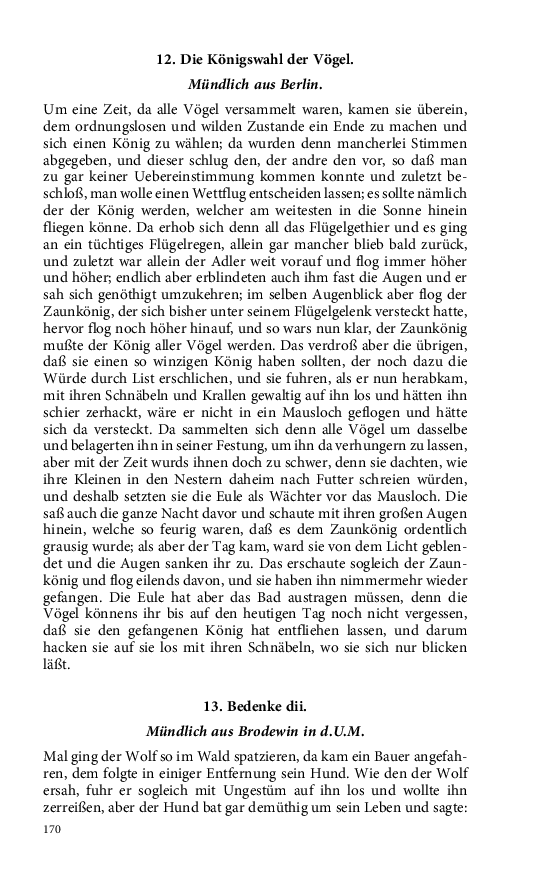 12. Die Königswahl der Vögel.

Mündlich aus Berlin.

Um eine Zeit, da alle Vögel versammelt waren, kamen sie überein, dem ordnungslosen und wilden Zustande ein Ende zu machen und sich einen König zu wählen; da wurden denn mancherlei Stimmen abgegeben, und dieser schlug den, der andre den vor, so daß man zu gar keiner Uebereinstimmung kommen konnte und zuletzt beschloß, man wolle einen Wettflug entscheiden lassen; es sollte nämlich der der König werden, welcher am weitesten in die Sonne hinein fliegen könne. Da erhob sich denn all das Flügelgethier und es ging an ein tüchtiges Flügelregen, allein gar mancher blieb bald zurück, und zuletzt war allein der Adler weit vorauf und flog immer höher und höher; endlich aber erblindeten auch ihm fast die Augen und er sah sich genöthigt umzukehren; im selben Augenblick aber flog der Zaunkönig, der sich bisher unter seinem Flügelgelenk versteckt hatte, hervor flog noch höher hinauf, und so wars nun klar, der Zaunkönig mußte der König aller Vögel werden. Das verdroß aber die übrigen, daß sie einen so winzigen König haben sollten, der noch dazu die Würde durch List erschlichen, und sie fuhren, als er nun herabkam, mit ihren Schnäbeln und Krallen gewaltig auf ihn los und hätten ihn schier zerhackt, wäre er nicht in ein Mausloch geflogen und hätte sich da versteckt. Da sammelten sich denn alle Vögel um dasselbe und belagerten ihn in seiner Festung, um ihn da verhungern zu lassen, aber mit der Zeit wurds ihnen doch zu schwer, denn sie dachten, wie ihre Kleinen in den Nestern daheim nach Futter schreien würden, und deshalb setzten sie die Eule als Wächter vor das Mausloch. Die saß auch die ganze Nacht davor und schaute mit ihren großen Augen hinein, welche so feurig waren, daß es dem Zaunkönig ordentlich grausig wurde; als aber der Tag kam, ward sie von dem Licht geblendet und die Augen sanken ihr zu. Das erschaute sogleich der Zaunkönig und flog eilends davon, und sie haben ihn nimmermehr wieder gefangen. Die Eule hat aber das Bad austragen müssen, denn die Vögel könnens ihr bis auf den heutigen Tag noch nicht vergessen, daß sie den gefangenen König hat entfliehen lassen, und darum hacken sie auf sie los mit ihren Schnäbeln, wo sie sich nur blicken läßt.

13. Bedenke dii.

Mündlich aus Brodewin in d.U.M.

Mal ging der Wolf so im Wald spatzieren, da kam ein Bauer angefahren, dem folgte in einiger Entfernung sein Hund. Wie den der Wolf ersah, fuhr er sogleich mit Ungestüm auf ihn los und wollte ihn zerreißen, aber der Hund bat gar demüthig um sein Leben und sagte:

170